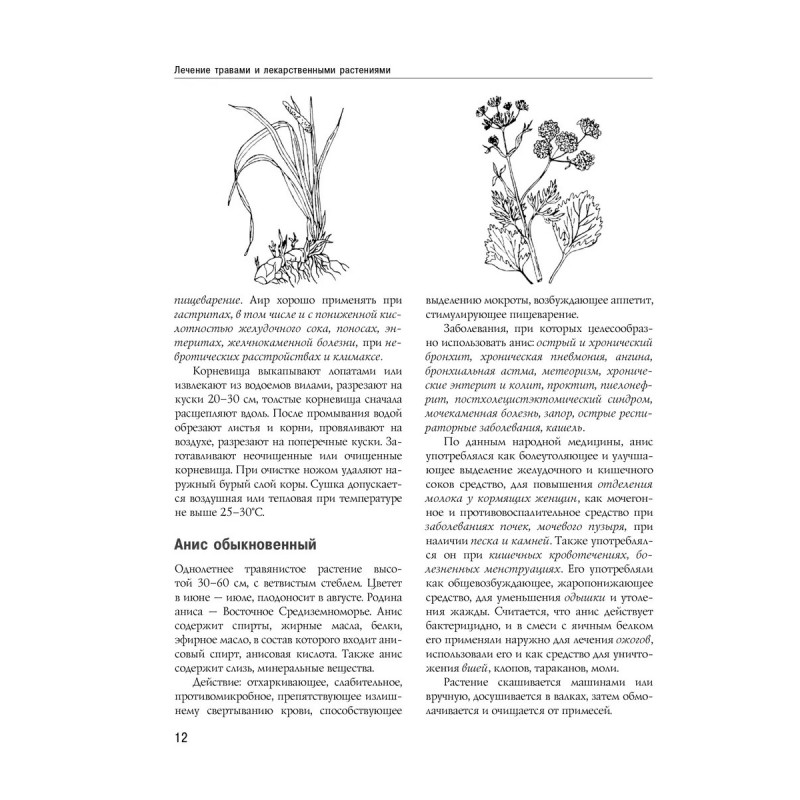 Лечение травами и лекарственными растениями

пищеварение. Аир хорошо применять при гастритах, в том числе и с пониженной кислотностью желудочного сока, поносах, энтеритах, желчнокаменной болезни, при невротических расстройствах и климаксе.

Корневища выкапывают лопатами или извлекают из водоемов вилами, разрезают на куски 20–30 см, толстые корневища сначала расщепляют вдоль. После промывания водой обрезают листья и корни, провяливают на воздухе, разрезают на поперечные куски. Заготавливают неочищенные или очищенные корневища. При очистке ножом удаляют наружный бурый слой коры. Сушка допускается воздушная или тепловая при температуре не выше 25–30°С.

Анис обыкновенный

Однолетнее травянистое растение высотой 30–60 см, с ветвистым стеблем. Цветет в июне — июле, плодоносит в августе. Родина аниса — Восточное Средиземноморье. Анис содержит спирты, жирные масла, белки, эфирное масло, в состав которого входит анисовый спирт, анисовая кислота. Также анис содержит слизь, минеральные вещества.

Действие: отхаркивающее, слабительное, противомикробное, препятствующее излишнему свертыванию крови, способствующее выделению мокроты, возбуждающее аппетит, стимулирующее пищеварение.

Заболевания, при которых целесообразно использовать анис: острый и хронический бронхит, хроническая пневмония, ангина, бронхиальная астма, метеоризм, хронические энтерит и колит, проктит, пиелонефрит, постхолецистэктомический синдром, мочекаменная болезнь, запор, острые респираторные заболевания, кашель.

По данным народной медицины, анис употреблялся как болеутоляющее и улучшающее выделение желудочного и кишечного соков средство, для повышения отделения молока у кормящих женщин, как мочегонное и противовоспалительное средство при заболеваниях почек, мочевого пузыря, при наличии песка и камней. Также употреблялся он при кишечных кровотечениях, болезненных менструациях. Его употребляли как общевозбуждающее, жаропонижающее средство, для уменьшения одышки и утоления жажды. Считается, что анис действует бактерицидно, и в смеси с яичным белком его применяли наружно для лечения ожогов, использовали его и как средство для уничтожения вшей, клопов, тараканов, моли.

Растение скашивается машинами или вручную, досушивается в валках, затем обмолачивается и очищается от примесей.

12